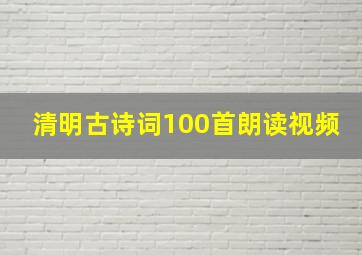 清明古诗词100首朗读视频